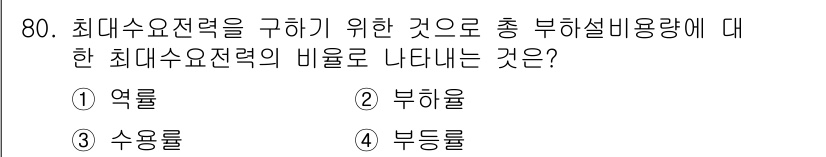 80. 최대수요전력을 구하기 위한 것으로 총 부하설비용량에 대한 최대수요전력의 비율로 나타내는 것은?

① 역률
② 부하율
③ 수용률
④ 부등률